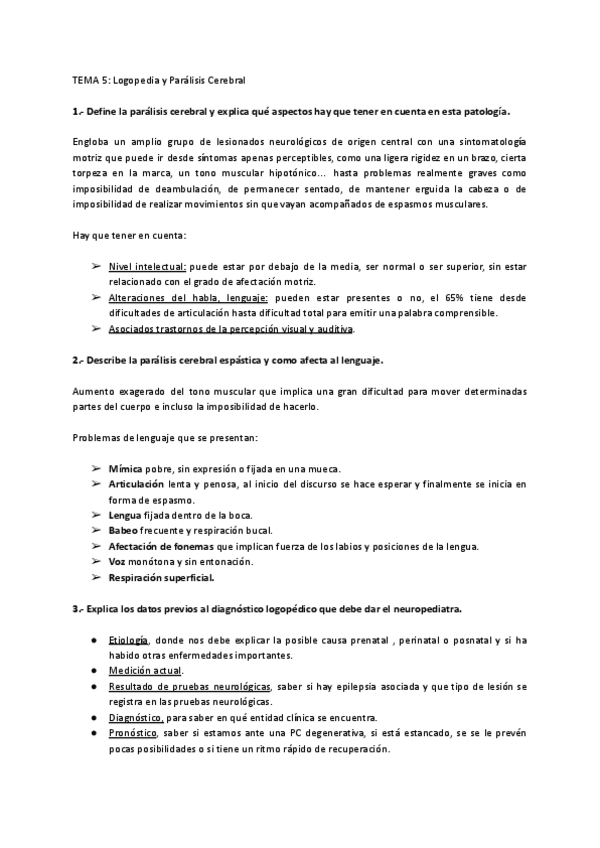 TEMA 5: Logopedia y Parálisis Cerebral

1.- Define la parálisis cerebral y explica qué aspectos hay que tener en cuenta en esta patología.

Engloba un amplio grupo de lesionados neurológicos de origen central con una sintomatología motriz que puede ir desde síntomas apenas perceptibles, como una ligera rigidez en un brazo, cierta torpeza en la marca, un tono muscular hipotónico... hasta problemas realmente graves como imposibilidad de deambulación, de permanecer sentado, de mantener erguida la cabeza o de imposibilidad de realizar movimientos sin que vayan acompañados de espasmos musculares.

Hay que tener en cuenta:

➢ Nivel intelectual: puede estar por debajo de la media, ser normal o ser superior, sin estar relacionado con el grado de afectación motriz.
➢ Alteraciones del habla, lenguaje: pueden estar presentes o no, el 65% tiene desde dificultades de articulación hasta dificultad total para emitir una palabra comprensible.
➢ Asociados trastornos de la percepción visual y auditiva.

2.- Describe la parálisis cerebral espástica y como afecta al lenguaje.

Aumento exagerado del tono muscular que implica una gran dificultad para mover determinadas partes del cuerpo e incluso la imposibilidad de hacerlo.

Problemas de lenguaje que se presentan:

➢ Mímica pobre, sin expresión o fijada en una mueca.
➢ Articulación lenta y penosa, al inicio del discurso se hace esperar y finalmente se inicia en forma de espasmo.
➢ Lengua fijada dentro de la boca.
➢ Babeo frecuente y respiración bucal.
➢ Afectación de fonemas que implican fuerza de los labios y posiciones de la lengua.
➢ Voz monótona y sin entonación.
➢ Respiración superficial.

3.- Explica los datos previos al diagnóstico logopédico que debe dar el neuropediatra.

● Etiología, donde nos debe explicar la posible causa prenatal , perinatal o posnatal y si ha habido otras enfermedades importantes.
● Medición actual.
● Resultado de pruebas neurológicas, saber si hay epilepsia asociada y que tipo de lesión se registra en las pruebas neurológicas.
● Diagnóstico, para saber en qué entidad clínica se encuentra.
● Pronóstico, saber si estamos ante una PC degenerativa, si está estancado, se se le prevén pocas posibilidades o si tiene un ritmo rápido de recuperación.